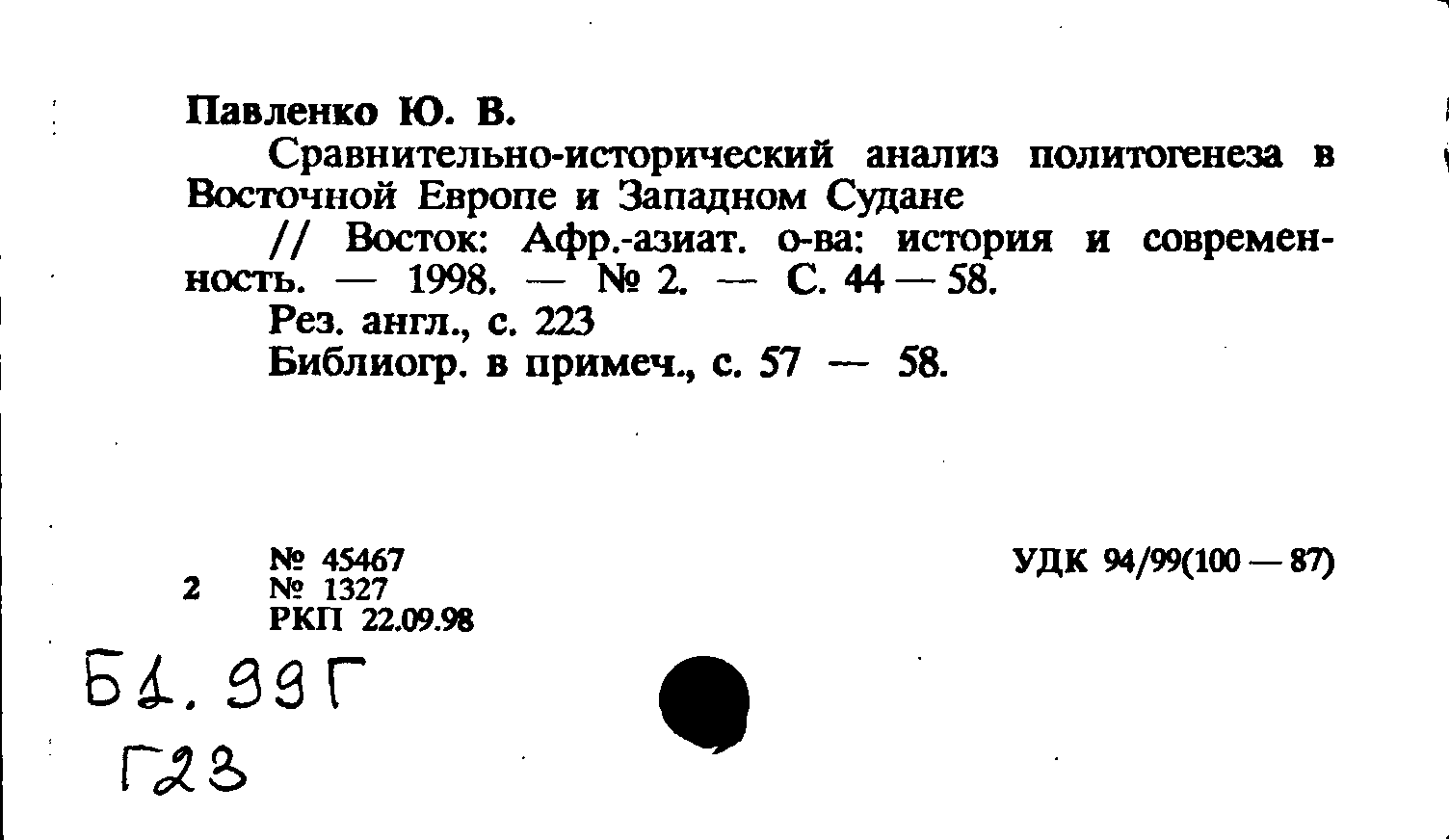 Павленко Ю. В.

Сравнительно-исторический анализ политогенеза в Восточной Европе и Западном Судане

// Восток: Афр.-азиат. о-ва: история и современность. — 1998. — № 2. — С. 44 — 58.

Рез. англ., с. 223

Библиогр. в примеч., с. 57 — 58.

№ 45467
2 № 1327
РКП 22.09.98

УДК 94/99(100 — 87)

Б1.99Г
Г23